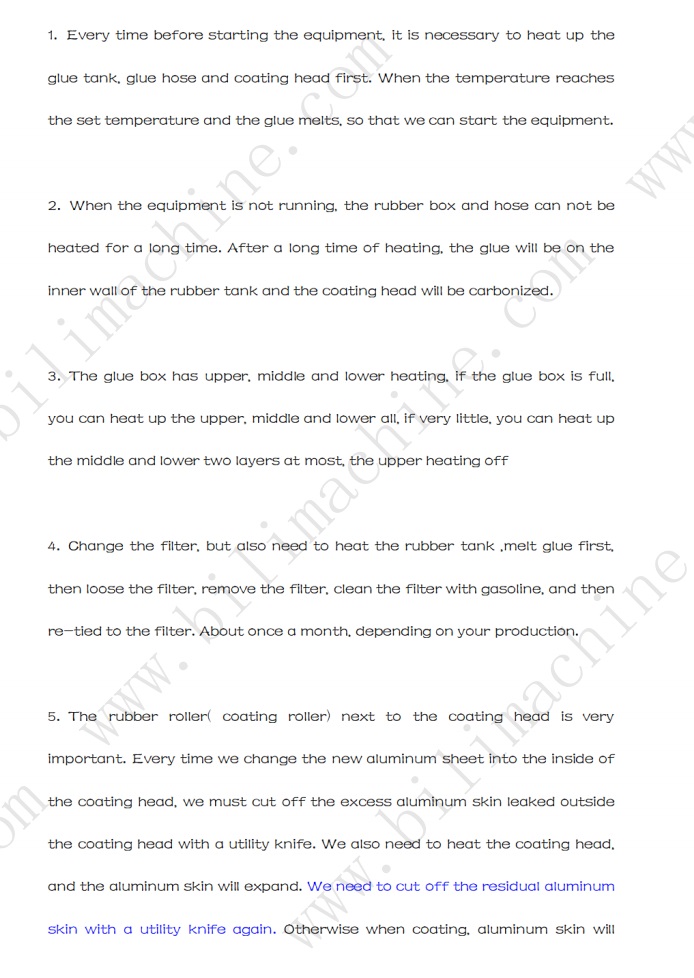 1. Every time before starting the equipment, it is necessary to heat up the glue tank, glue hose and coating head first. When the temperature reaches the set temperature and the glue melts, so that we can start the equipment.

2. When the equipment is not running, the rubber box and hose can not be heated for a long time. After a long time of heating, the glue will be on the inner wall of the rubber tank and the coating head will be carbonized.

3. The glue box has upper, middle and lower heating, if the glue box is full, you can heat up the upper, middle and lower all, if very little, you can heat up the middle and lower two layers at most, the upper heating off

4. Change the filter, but also need to heat the rubber tank ,melt glue first, then loose the filter, remove the filter, clean the filter with gasoline, and then re-tied to the filter. About once a month, depending on your production.

5. The rubber roller( coating roller) next to the coating head is very important. Every time we change the new aluminum sheet into the inside of the coating head, we must cut off the excess aluminum skin leaked outside the coating head with a utility knife. We also need to heat the coating head, and the aluminum skin will expand. We need to cut off the residual aluminum skin with a utility knife again. Otherwise when coating, aluminum skin will

www.bilimachine.com www.bilimachine.com www.bilimachine.com